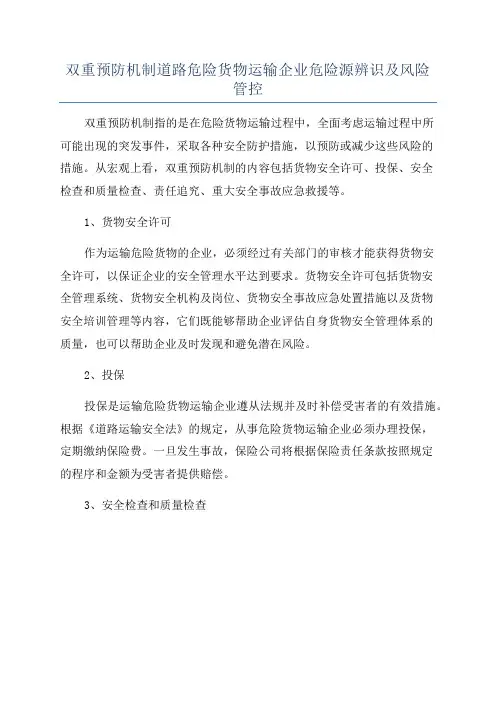 双重预防机制道路危险货物运输企业危险源辨识及风险管控

双重预防机制指的是在危险货物运输过程中，全面考虑运输过程中所可能出现的突发事件，采取各种安全防护措施，以预防或减少这些风险的措施。从宏观上看，双重预防机制的内容包括货物安全许可、投保、安全检查和质量检查、责任追究、重大安全事故应急救援等。

1、货物安全许可

作为运输危险货物的企业，必须经过有关部门的审核才能获得货物安全许可，以保证企业的安全管理水平达到要求。货物安全许可包括货物安全管理系统、货物安全机构及岗位、货物安全事故应急处置措施以及货物安全培训管理等内容，它们既能够帮助企业评估自身货物安全管理体系的质量，也可以帮助企业及时发现和避免潜在风险。

2、投保

投保是运输危险货物运输企业遵从法规并及时补偿受害者的有效措施。根据《道路运输安全法》的规定，从事危险货物运输企业必须办理投保，定期缴纳保险费。一旦发生事故，保险公司将根据保险责任条款按照规定的程序和金额为受害者提供赔偿。

3、安全检查和质量检查